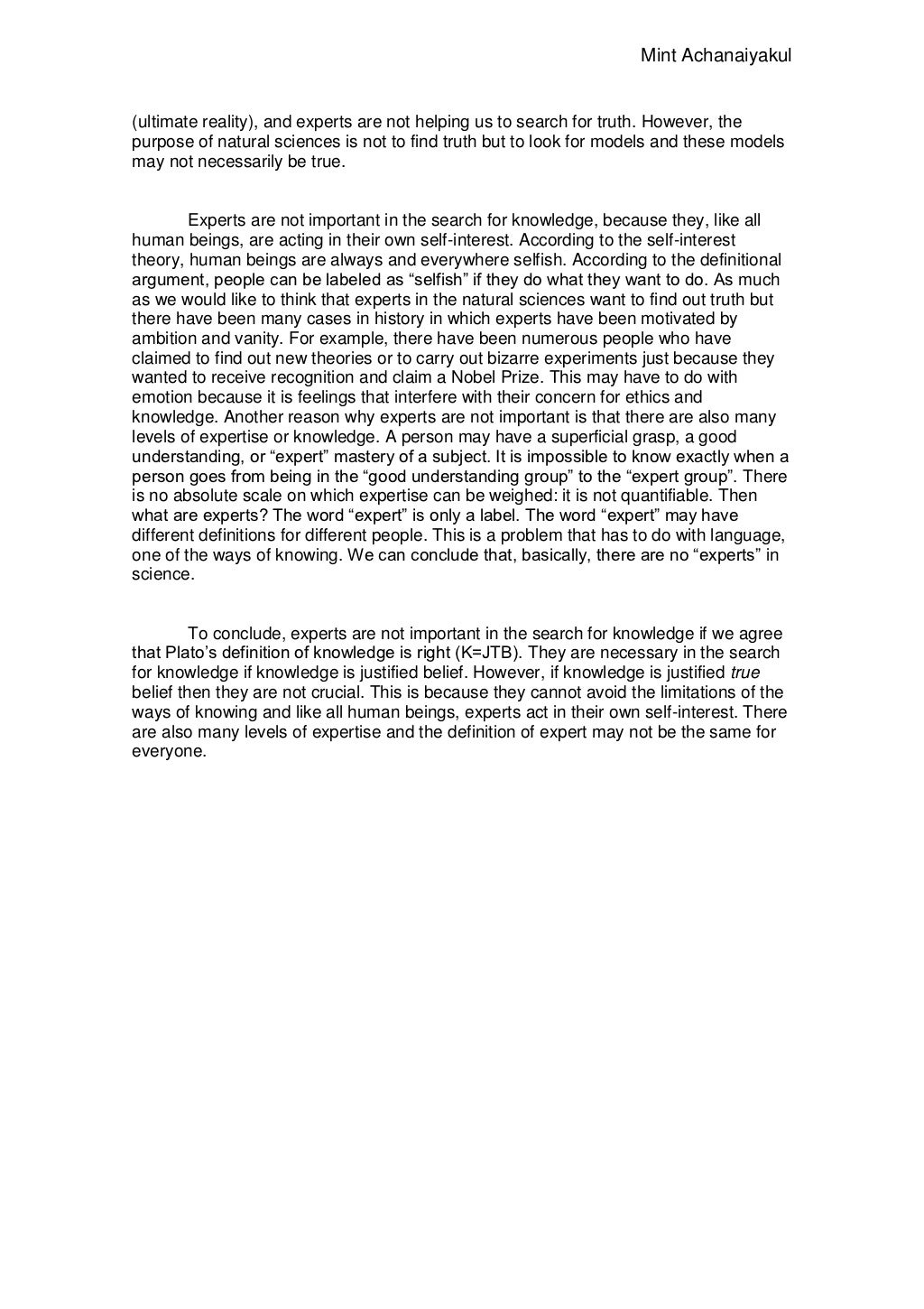 Mint Achanaiyakul

(ultimate reality), and experts are not helping us to search for truth. However, the purpose of natural sciences is not to find truth but to look for models and these models may not necessarily be true.

Experts are not important in the search for knowledge, because they, like all human beings, are acting in their own self-interest. According to the self-interest theory, human beings are always and everywhere selfish. According to the definitional argument, people can be labeled as “selfish” if they do what they want to do. As much as we would like to think that experts in the natural sciences want to find out truth but there have been many cases in history in which experts have been motivated by ambition and vanity. For example, there have been numerous people who have claimed to find out new theories or to carry out bizarre experiments just because they wanted to receive recognition and claim a Nobel Prize. This may have to do with emotion because it is feelings that interfere with their concern for ethics and knowledge. Another reason why experts are not important is that there are also many levels of expertise or knowledge. A person may have a superficial grasp, a good understanding, or “expert” mastery of a subject. It is impossible to know exactly when a person goes from being in the “good understanding group” to the “expert group”. There is no absolute scale on which expertise can be weighed: it is not quantifiable. Then what are experts? The word “expert” is only a label. The word “expert” may have different definitions for different people. This is a problem that has to do with language, one of the ways of knowing. We can conclude that, basically, there are no “experts” in science.

To conclude, experts are not important in the search for knowledge if we agree that Plato’s definition of knowledge is right (K=JTB). They are necessary in the search for knowledge if knowledge is justified belief. However, if knowledge is justified true belief then they are not crucial. This is because they cannot avoid the limitations of the ways of knowing and like all human beings, experts act in their own self-interest. There are also many levels of expertise and the definition of expert may not be the same for everyone.